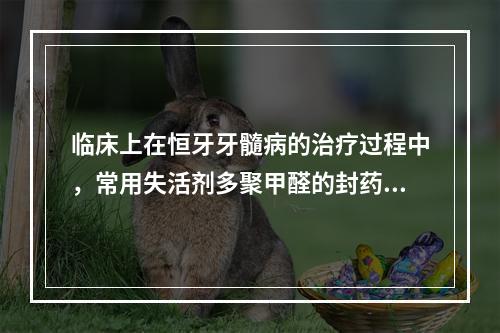 临床上在恒牙牙髓病的治疗过程中，常用失活剂多聚甲醛的封药...